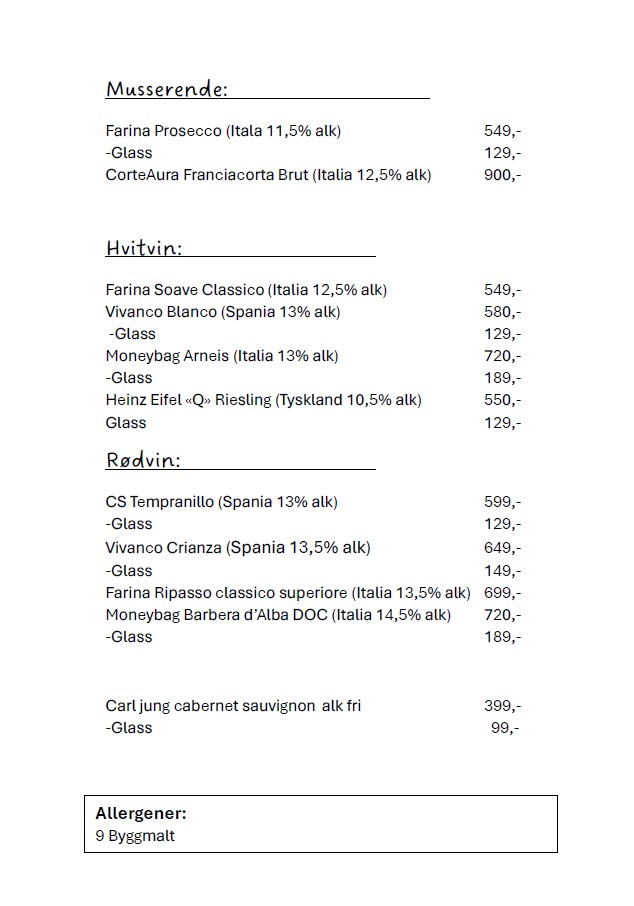 Musserende:

Farina Prosecco (Itala 11,5% alk) 549,-
-Glass 129,-
CorteAura Franciacorta Brut (Italia 12,5% alk) 900,-

Hvitvin:

Farina Soave Classico (Italia 12,5% alk) 549,-
Vivanco Blanco (Spania 13% alk) 580,-
-Glass 129,-
Moneybag Arneis (Italia 13% alk) 720,-
-Glass 189,-
Heinz Eifel «Q» Riesling (Tyskland 10,5% alk) 550,-
Glass 129,-

Rødvin:

CS Tempranillo (Spania 13% alk) 599,-
-Glass 129,-
Vivanco Crianza (Spania 13,5% alk) 649,-
-Glass 149,-
Farina Ripasso classico superiore (Italia 13,5% alk) 699,-
Moneybag Barbera d'Alba DOC (Italia 14,5% alk) 720,-
-Glass 189,-

Carl jung cabernet sauvignon alk fri 399,-
-Glass 99,-

Allergener:
9 Byggmalt